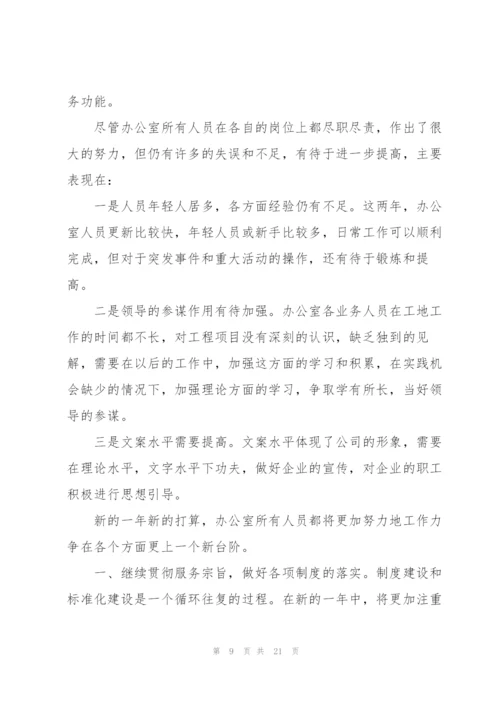 务功能。

尽管办公室所有人员在各自的岗位上都尽职尽责，作出了很大的努力，但仍有许多的失误和不足，有待于进一步提高，主要表现在：

一是人员年轻人居多，各方面经验仍有不足。这两年，办公室人员更新比较快，年轻人员或新手比较多，日常工作可以顺利完成，但对于突发事件和重大活动的操作，还有待于锻炼和提高。

二是领导的参谋作用有待加强。办公室各业务人员在工地工作的时间都不长，对工程项目没有深刻的认识，缺乏独到的见解，需要在以后的工作中，加强这方面的学习和积累，在实践机会缺少的情况下，加强理论方面的学习，争取学有所长，当好领导的参谋。

三是文案水平需要提高。文案水平体现了公司的形象，需要在理论水平，文字水平下功夫，做好企业的宣传，对企业的职工积极进行思想引导。

新的一年新的打算，办公室所有人员都将更加努力地工作力争在各个方面更上一个新台阶。

一、继续贯彻服务宗旨，做好各项制度的落实。制度建设和标准化建设是一个循环往复的过程。在新的一年中，将更加注重

第 9 页 共 21 页